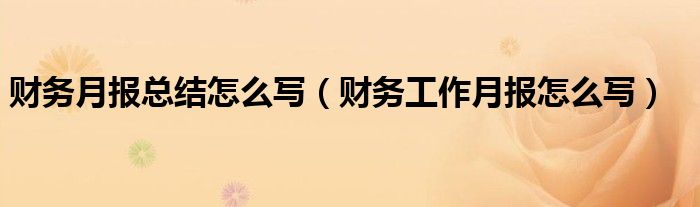 财务月报总结怎么写（财务工作月报怎么写）